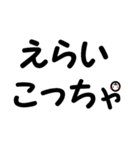 えらい
こっちゃ